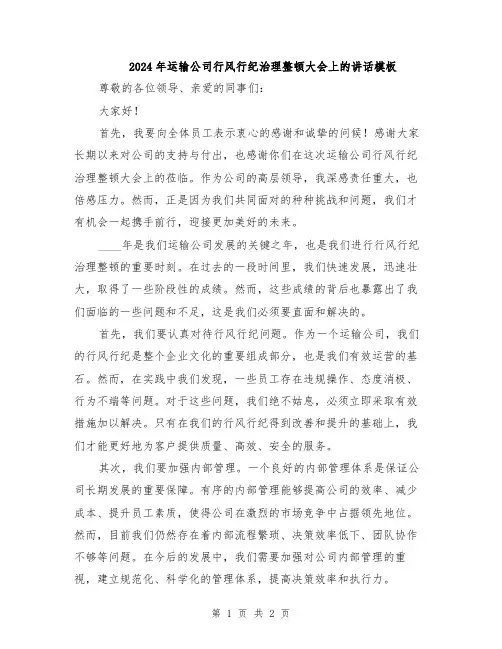 2024年运输公司行风行纪治理整顿大会上的讲话模板

尊敬的各位领导、亲爱的同事们：

大家好！

首先，我要向全体员工表示衷心的感谢和诚挚的问候！感谢大家长期以来对公司的支持与付出，也感谢你们在这次运输公司行风行纪治理整顿大会上的莅临。作为公司的高层领导，我深感责任重大，也倍感压力。然而，正是因为我们共同面对的种种挑战和问题，我们才有机会一起携手前行，迎接更加美好的未来。

____年是我们运输公司发展的关键之年，也是我们进行行风行纪治理整顿的重要时刻。在过去的一段时间里，我们快速发展，迅速壮大，取得了一些阶段性的成绩。然而，这些成绩的背后也暴露出了我们面临的一些问题和不足，这是我们必须要直面和解决的。

首先，我们要认真对待行风行纪问题。作为一个运输公司，我们的行风行纪是整个企业文化的重要组成部分，也是我们有效运营的基石。然而，在实践中我们发现，一些员工存在违规操作、态度消极、行为不端等问题。对于这些问题，我们绝不姑息，必须立即采取有效措施加以解决。只有在我们的行风行纪得到改善和提升的基础上，我们才能更好地为客户提供质量、高效、安全的服务。

其次，我们要加强内部管理。一个良好的内部管理体系是保证公司长期发展的重要保障。有序的内部管理能够提高公司的效率、减少成本、提升员工素质，使得公司在激烈的市场竞争中占据领先地位。然而，目前我们仍然存在着内部流程繁琐、决策效率低下、团队协作不够等问题。在今后的发展中，我们需要加强对公司内部管理的重视，建立规范化、科学化的管理体系，提高决策效率和执行力。

第 1 页 共 2 页